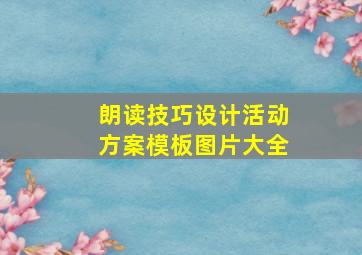 朗读技巧设计活动方案模板图片大全